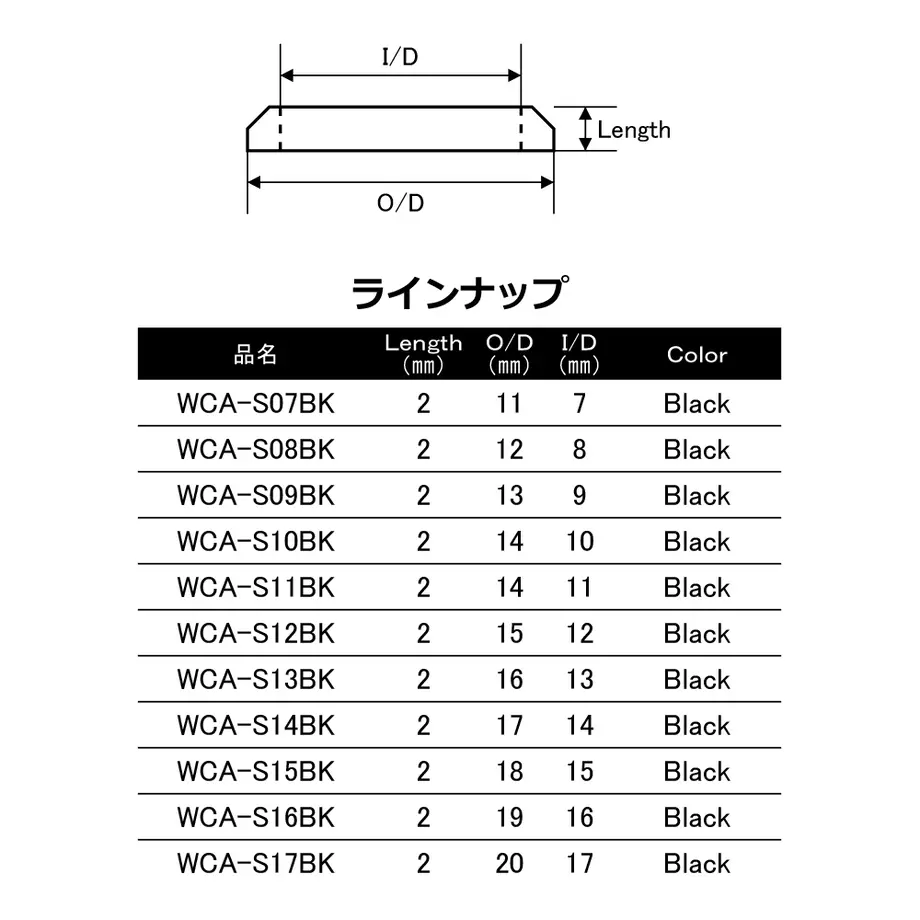 I/D

Length

O/D

ラインナップ

| 品名 | Length (mm) | O/D (mm) | I/D (mm) | Color |
|---|---|---|---|---|
| WCA-S07BK | 2 | 11 | 7 | Black |
| WCA-S08BK | 2 | 12 | 8 | Black |
| WCA-S09BK | 2 | 13 | 9 | Black |
| WCA-S10BK | 2 | 14 | 10 | Black |
| WCA-S11BK | 2 | 14 | 11 | Black |
| WCA-S12BK | 2 | 15 | 12 | Black |
| WCA-S13BK | 2 | 16 | 13 | Black |
| WCA-S14BK | 2 | 17 | 14 | Black |
| WCA-S15BK | 2 | 18 | 15 | Black |
| WCA-S16BK | 2 | 19 | 16 | Black |
| WCA-S17BK | 2 | 20 | 17 | Black |